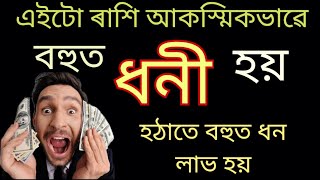 এইটো ৰাশি আকস্মিকভাৱে

বহুত ধনী হয়

হঠাতে বহুত ধন লাভ হয়